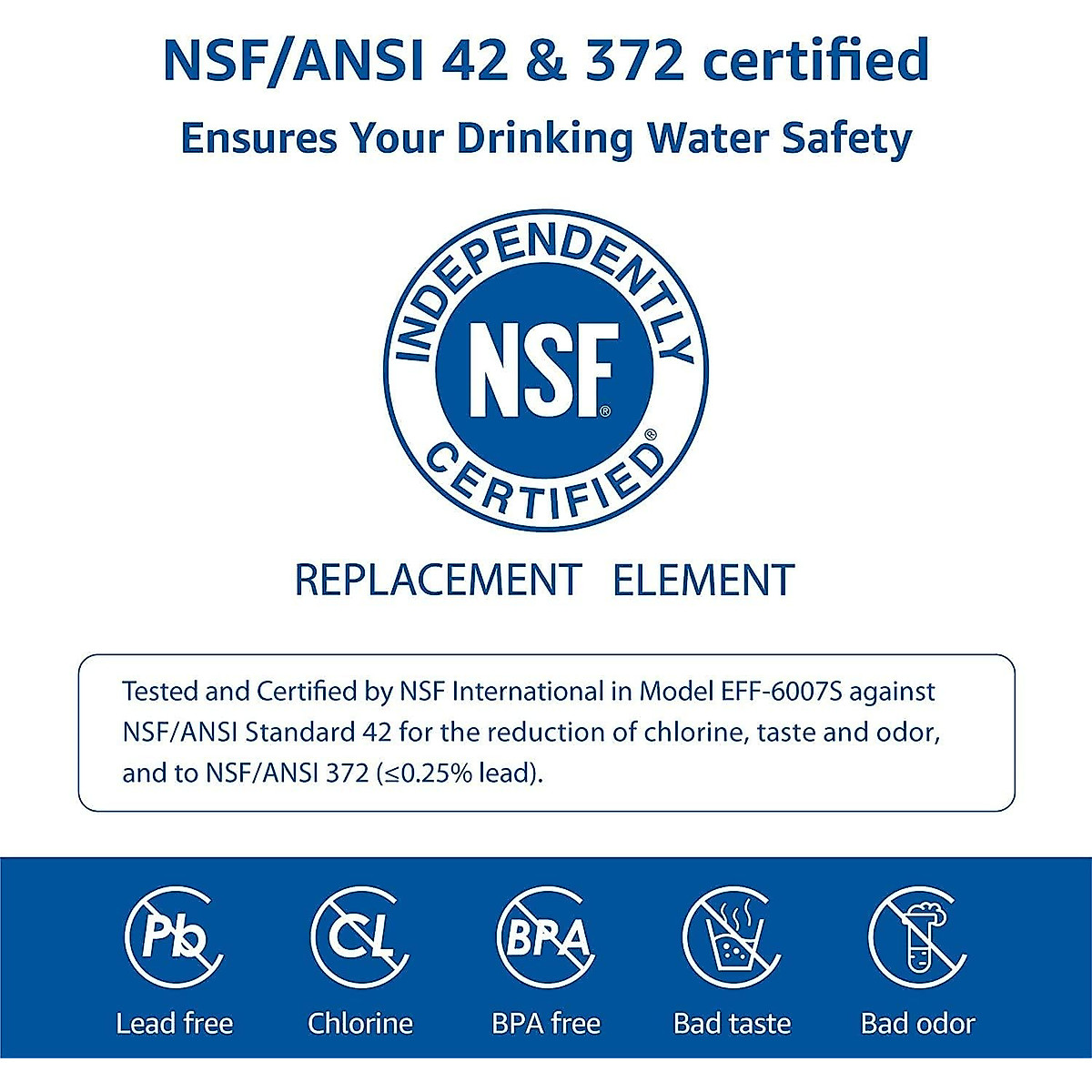 NSF/ANSI 42 & 372 certified
Ensures Your Drinking Water Safety

INDEPENDENTLY
NSF®
CERTIFIED®

REPLACEMENT ELEMENT

Tested and Certified by NSF International in Model EFF-6007S against NSF/ANSI Standard 42 for the reduction of chlorine, taste and odor, and to NSF/ANSI 372 (≤0.25% lead).

Pb
Lead free

CL
Chlorine

BPA
BPA free

Bad taste

Bad odor